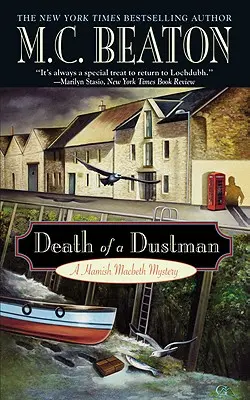 THE NEW YORK TIMES BESTSELLING AUTHOR

M.C. BEATON

"It's always a special treat to return to Lochdubh."
—Marilyn Stasio, New York Times Book Review

Death of a Dustman

A Hamish Macbeth Mystery